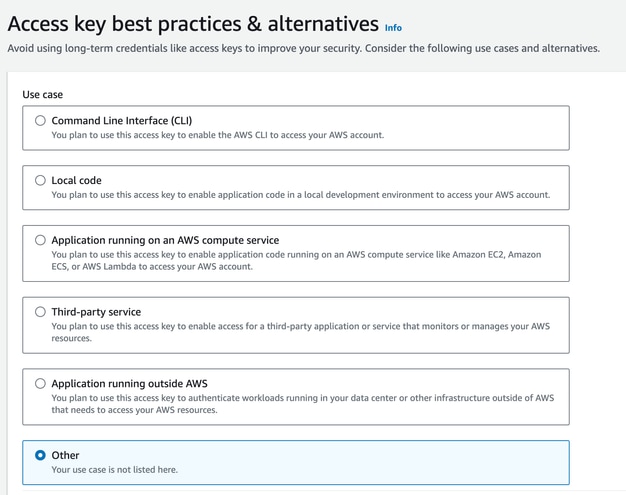 Access key best practices & alternatives Info

Avoid using long-term credentials like access keys to improve your security. Consider the following use cases and alternatives.

Use case

Command Line Interface (CLI)
You plan to use this access key to enable the AWS CLI to access your AWS account.

Local code
You plan to use this access key to enable application code in a local development environment to access your AWS account.

Application running on an AWS compute service
You plan to use this access key to enable application code running on an AWS compute service like Amazon EC2, Amazon ECS, or AWS Lambda to access your AWS account.

Third-party service
You plan to use this access key to enable access for a third-party application or service that monitors or manages your AWS resources.

Application running outside AWS
You plan to use this access key to authenticate workloads running in your data center or other infrastructure outside of AWS that needs to access your AWS resources.

Other
Your use case is not listed here.